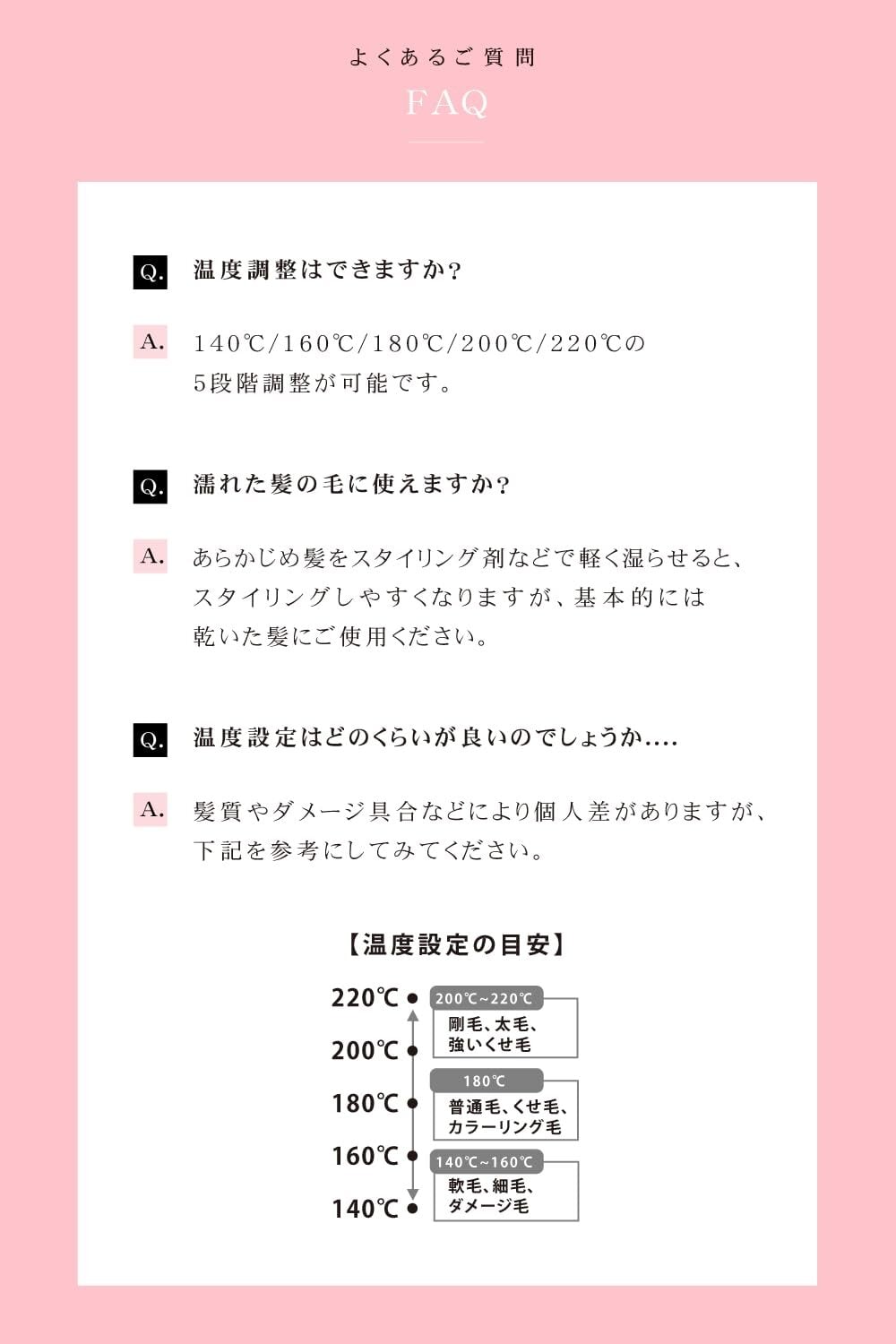 よくあるご質問

FAQ

Q. 温度調整はできますか?

A. 140℃/160℃/180℃/200℃/220℃の5段階調整が可能です。

Q. 濡れた髪の毛に使えますか?

A. あらかじめ髪をスタイリング剤などで軽く湿らせると、スタイリングしやすくなりますが、基本的には乾いた髪にご使用ください。

Q. 温度設定はどのくらいが良いのでしょうか....

A. 髪質やダメージ具合などにより個人差がありますが、下記を参考にしてみてください。

【温度設定の目安】

220℃
200℃
180℃
160℃
140℃

200℃~220℃
剛毛、太毛、強いくせ毛

180℃
普通毛、くせ毛、カラーリング毛

140℃~160℃
軟毛、細毛、ダメージ毛